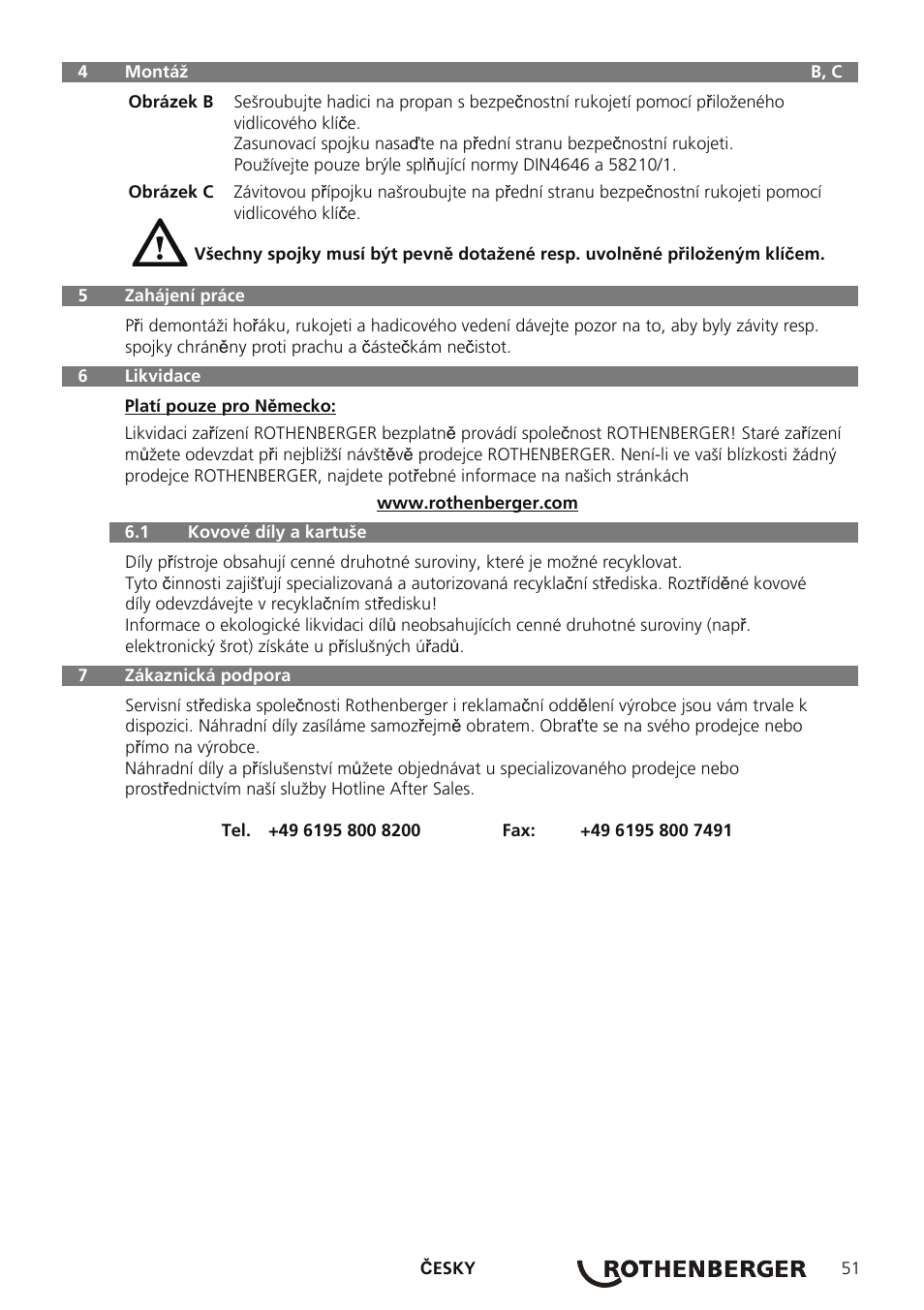 4 Montáž B, C

Obrázek B Sešroubujte hadici na propan s bezpečnostní rukojetí pomocí přiloženého vidlicového klíče.
Zasunovací spojku nasaďte na přední stranu bezpečnostní rukojeti.
Používejte pouze brýle splňující normy DIN4646 a 58210/1.

Obrázek C Závitovou přípojku našroubujte na přední stranu bezpečnostní rukojeti pomocí vidlicového klíče.

Všechny spojky musí být pevně dotažené resp. uvolněné přiloženým klíčem.

5 Zahájení práce

Při demontáži hořáku, rukojeti a hadicového vedení dávejte pozor na to, aby byly závity resp. spojky chráněny proti prachu a částečkám nečistot.

6 Likvidace

Platí pouze pro Německo:

Likvidaci zařízení ROTHENBERGER bezplatně provádí společnost ROTHENBERGER! Staré zařízení můžete odevzdat při nejbližší návštěvě prodejce ROTHENBERGER. Není-li ve vaší blízkosti žádný prodejce ROTHENBERGER, najdete potřebné informace na našich stránkách

www.rothenberger.com

6.1 Kovové díly a kartuše

Díly přístroje obsahují cenné druhotné suroviny, které je možné recyklovat.
Tyto činnosti zajišťují specializovaná a autorizovaná recyklační střediska. Roztříděné kovové díly odevzdávejte v recyklačním středisku!
Informace o ekologické likvidaci dílů neobsahujících cenné druhotné suroviny (např. elektronický šrot) získáte u příslušných úřadů.

7 Zákaznická podpora

Servisní střediska společnosti Rothenberger i reklamační oddělení výrobce jsou vám trvale k dispozici. Náhradní díly zasíláme samozřejmě obratem. Obraťte se na svého prodejce nebo přímo na výrobce.
Náhradní díly a příslušenství můžete objednávat u specializovaného prodejce nebo prostřednictvím naší služby Hotline After Sales.

Tel. +49 6195 800 8200 Fax: +49 6195 800 7491

ČESKY ROTHENBERGER 51